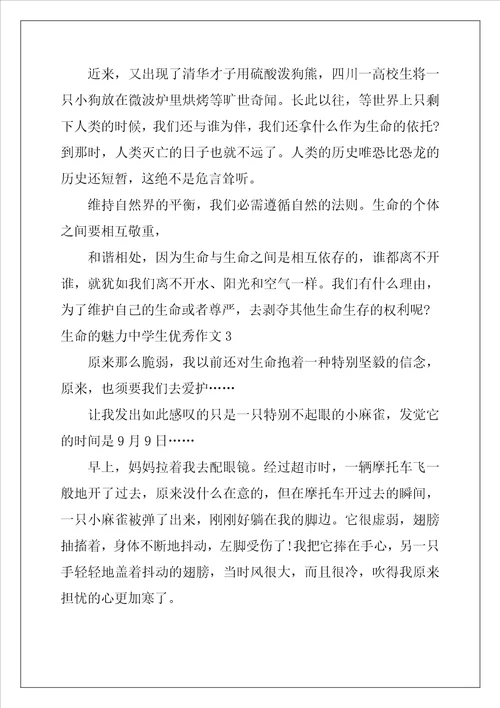 近来，又出现了清华才子用硫酸泼狗熊，四川一高校生将一只小狗放在微波炉里烘烤等旷世奇闻。长此以往，等世界上只剩下人类的时候，我们还与谁为伴，我们还拿什么作为生命的依托？到那时，人类灭亡的日子也就不远了。人类的历史唯恐比恐龙的历史还短暂，这绝不是危言耸听。

维持自然界的平衡，我们必需遵循自然的法则。生命的个体之间要相互敬重，

和谐相处，因为生命与生命之间是相互依存的，谁都离不开谁，就犹如我们离不开水、阳光和空气一样。我们有什么理由，为了维护自己的生命或者尊严，去剥夺其他生命生存的权利呢？

生命的魅力中学生优秀作文 3

原来那么脆弱，我以前还对生命抱着一种特别坚毅的信念，原来，也须要我们去爱护……

让我发出如此感叹的只是一只特别不起眼的小麻雀，发觉它的时间是 9 月 9 日……

早上，妈妈拉着我去配眼镜。经过超市时，一辆摩托车飞一般地开了过去，原来没什么在意的，但在摩托车开过去的瞬间，一只小麻雀被弹了出来，刚刚好躺在我的脚边。它很虚弱，翅膀抽搐着，身体不断地抖动，左脚受伤了！我把它捧在手心，另一只手轻轻地盖着抖动的翅膀，当时风很大，而且很冷，吹得我原来担忧的心更加寒了。